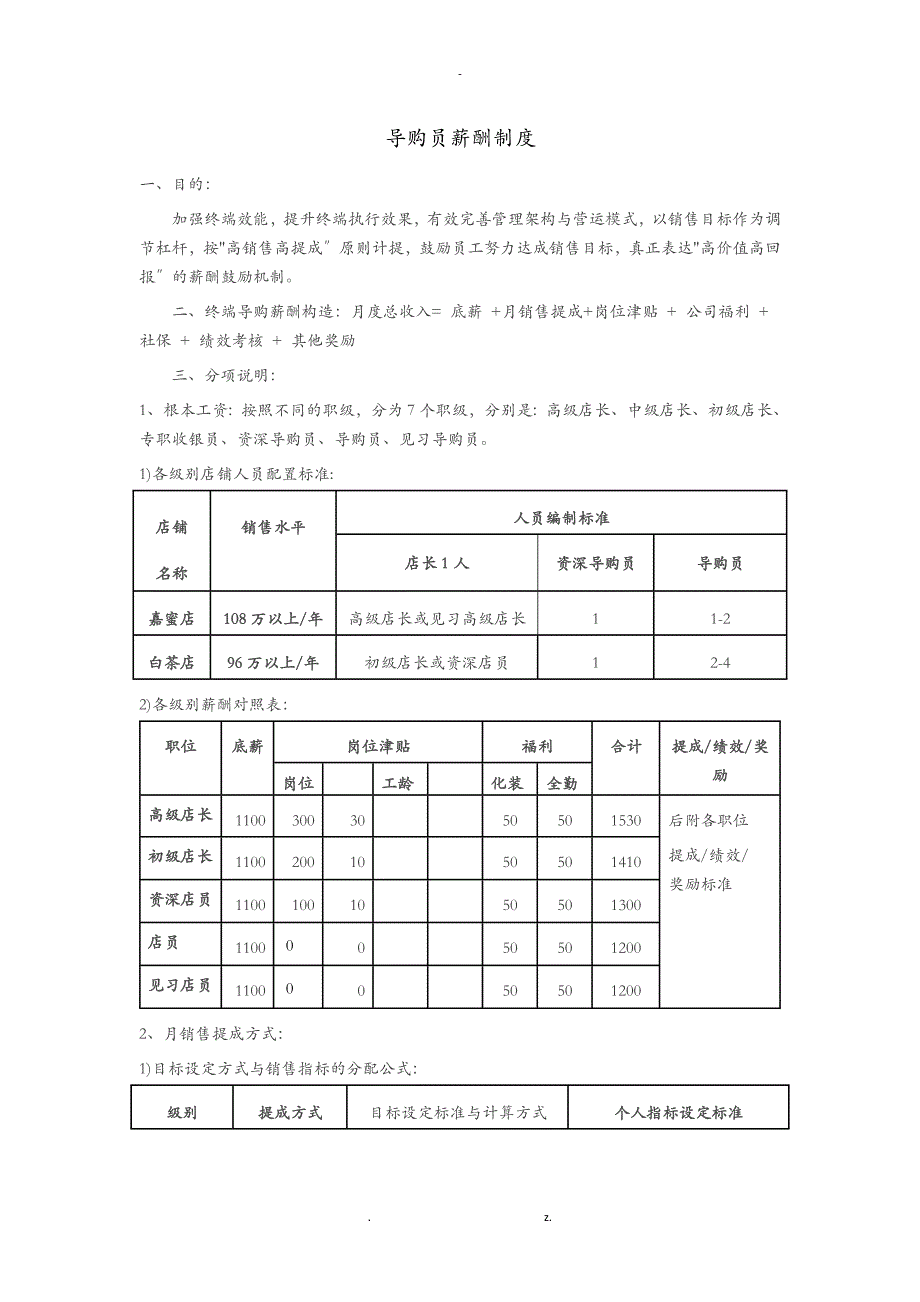 -

导购员薪酬制度

一、目的：

加强终端效能，提升终端执行效果，有效完善管理架构与营运模式，以销售目标作为调节杠杆，按"高销售高提成"原则计提，鼓励员工努力达成销售目标，真正表达"高价值高回报"的薪酬鼓励机制。

二、终端导购薪酬构造：月度总收入= 底薪 +月销售提成+岗位津贴 + 公司福利 + 社保 + 绩效考核 + 其他奖励

三、分项说明：

1、根本工资：按照不同的职级，分为7个职级，分别是：高级店长、中级店长、初级店长、专职收银员、资深导购员、导购员、见习导购员。

1)各级别店铺人员配置标准：

| 店铺名称 | 销售水平 | 人员编制标准 | | |
|---|---|---|---|---|
| | | 店长1人 | 资深导购员 | 导购员 |
| 嘉蜜店 | 108万以上/年 | 高级店长或见习高级店长 | 1 | 1-2 |
| 白茶店 | 96万以上/年 | 初级店长或资深店员 | 1 | 2-4 |

2)各级别薪酬对照表：

| 职位 | 底薪 | 岗位津贴 | | | | 福利 | | 合计 | 提成/绩效/奖励 |
|---|---|---|---|---|---|---|---|---|---|
| | | 岗位 | | 工龄 | | 化装 | 全勤 | | |
| 高级店长 | 1100 | 300 | 30 | | | 50 | 50 | 1530 | 后附各职位提成/绩效/奖励标准 |
| 初级店长 | 1100 | 200 | 10 | | | 50 | 50 | 1410 | |
| 资深店员 | 1100 | 100 | 10 | | | 50 | 50 | 1300 | |
| 店员 | 1100 | 0 | 0 | | | 50 | 50 | 1200 | |
| 见习店员 | 1100 | 0 | 0 | | | 50 | 50 | 1200 | |

2、月销售提成方式：

1)目标设定方式与销售指标的分配公式：

| 级别 | 提成方式 | 目标设定标准与计算方式 | 个人指标设定标准 |
|---|---|---|---|

. z.